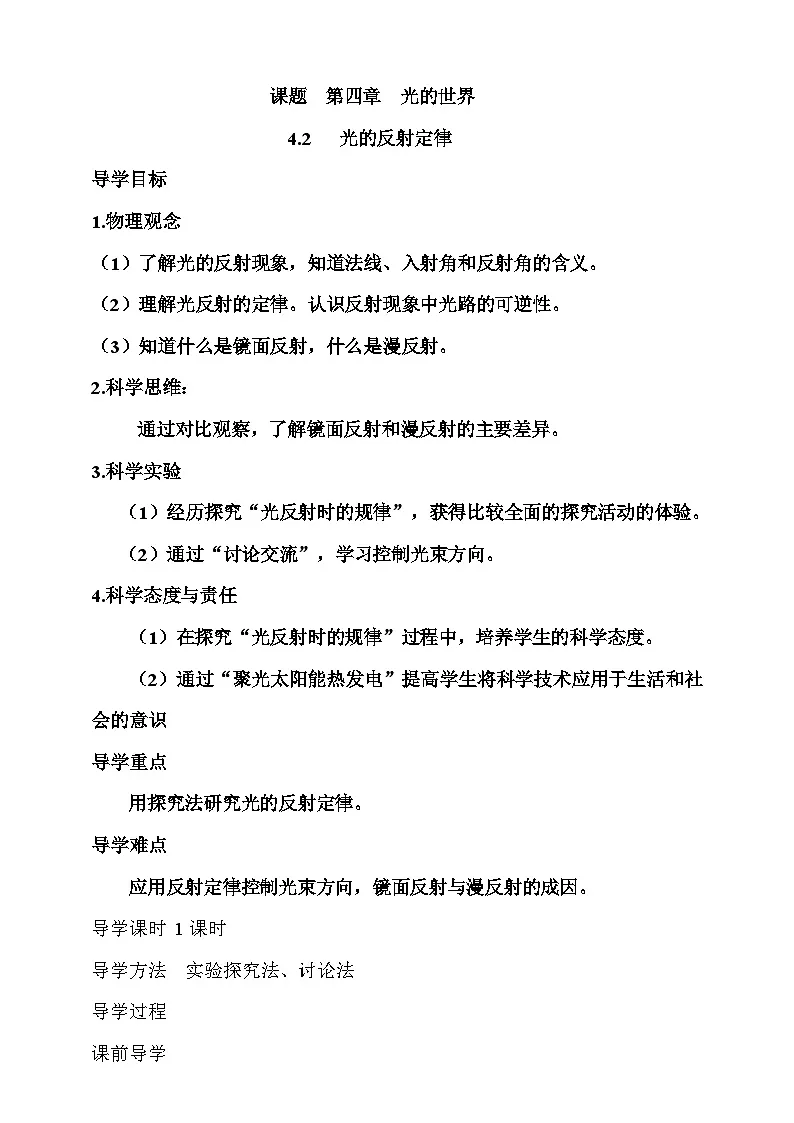 课题　第四章　光的世界

4.2　光的反射定律

导学目标

1.物理观念

（1）了解光的反射现象，知道法线、入射角和反射角的含义。

（2）理解光反射的定律。认识反射现象中光路的可逆性。

（3）知道什么是镜面反射，什么是漫反射。

2.科学思维：

通过对比观察，了解镜面反射和漫反射的主要差异。

3.科学实验

（1）经历探究“光反射时的规律”，获得比较全面的探究活动的体验。

（2）通过“讨论交流”，学习控制光束方向。

4.科学态度与责任

（1）在探究“光反射时的规律”过程中，培养学生的科学态度。

（2）通过“聚光太阳能热发电”提高学生将科学技术应用于生活和社会的意识

导学重点

用探究法研究光的反射定律。

导学难点

应用反射定律控制光束方向，镜面反射与漫反射的成因。

导学课时 1 课时

导学方法　实验探究法、讨论法

导学过程

课前导学